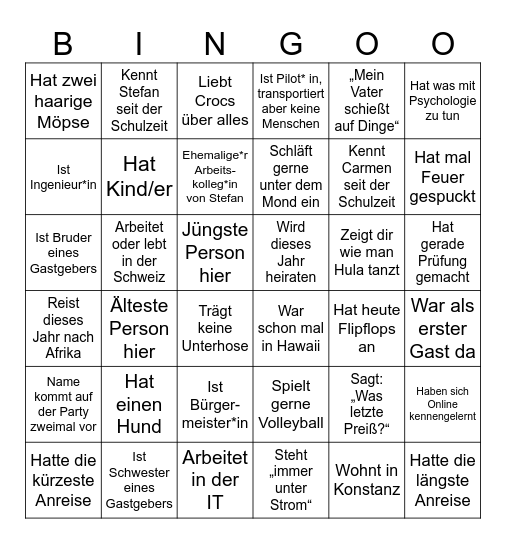 | B | I | N | G | O | O |
|---|---|---|---|---|---|
| Hat zwei haarige Möpse | Kennt Stefan seit der Schulzeit | Liebt Crocs über alles | Ist Pilot* in, transportiert aber keine Menschen | „Mein Vater schießt auf Dinge“ | Hat was mit Psychologie zu tun |
| Ist Ingenieur*in | Hat Kind/er | Ehemalige*r Arbeitskolleg*in von Stefan | Schläft gerne unter dem Mond ein | Kennt Carmen seit der Schulzeit | Hat mal Feuer gespuckt |
| Ist Bruder eines Gastgebers | Arbeitet oder lebt in der Schweiz | Jüngste Person hier | Wird dieses Jahr heiraten | Zeigt dir wie man Hula tanzt | Hat gerade Prüfung gemacht |
| Reist dieses Jahr nach Afrika | Älteste Person hier | Trägt keine Unterhose | War schon mal in Hawaii | Hat heute Flipflops an | War als erster Gast da |
| Name kommt auf der Party zweimal vor | Hat einen Hund | Ist Bürgermeister*in | Spielt gerne Volleyball | Sagt: „Was letzte Preiß?“ | Haben sich Online kennengelernt |
| Hatte die kürzeste Anreise | Ist Schwester eines Gastgebers | Arbeitet in der IT | Steht „immer unter Strom“ | Wohnt in Konstanz | Hatte die längste Anreise |